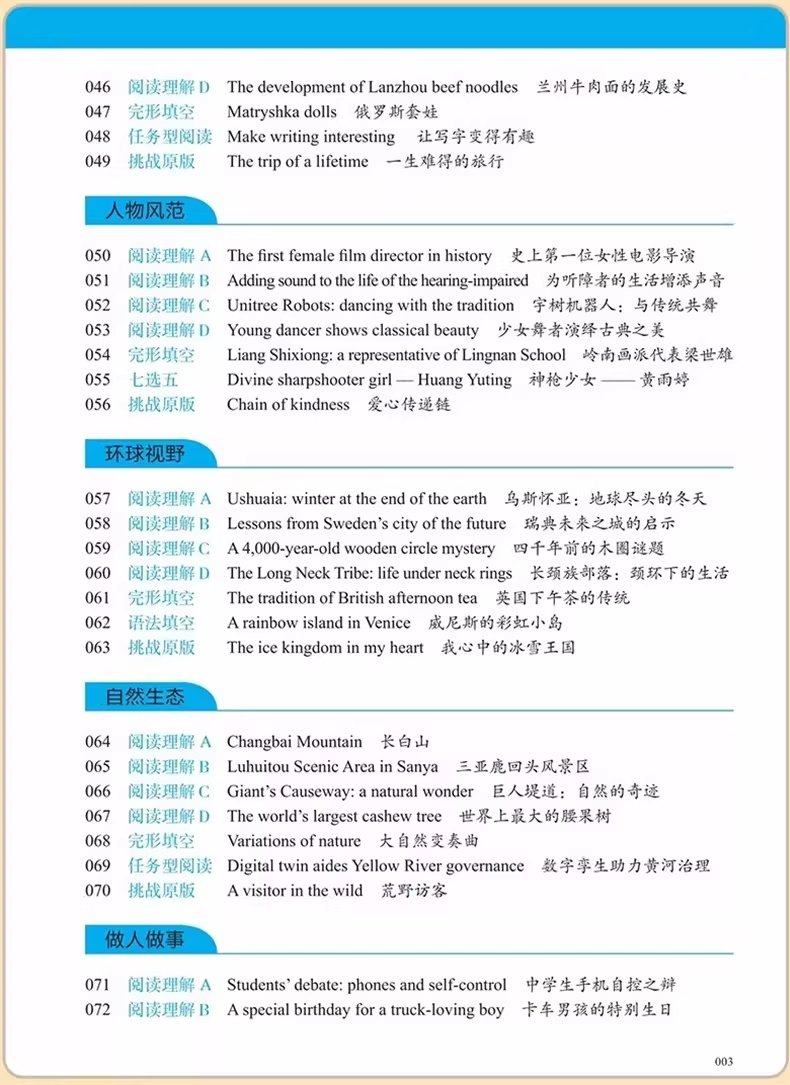 046 阅读理解 D The development of Lanzhou beef noodles 兰州牛肉面的发展史
047 完形填空 Matryshka dolls 俄罗斯套娃
048 任务型阅读 Make writing interesting 让写字变得有趣
049 挑战原版 The trip of a lifetime 一生难得的旅行

人物风范

050 阅读理解 A The first female film director in history 史上第一位女性电影导演
051 阅读理解 B Adding sound to the life of the hearing-impaired 为听障者的生活增添声音
052 阅读理解 C Unitree Robots: dancing with the tradition 宇树机器人：与传统共舞
053 阅读理解 D Young dancer shows classical beauty 少女舞者演绎古典之美
054 完形填空 Liang Shixiong: a representative of Lingnan School 岭南画派代表梁世雄
055 七选五 Divine sharpshooter girl — Huang Yuting 神枪少女 —— 黄雨婷
056 挑战原版 Chain of kindness 爱心传递链

环球视野

057 阅读理解 A Ushuaia: winter at the end of the earth 乌斯怀亚：地球尽头的冬天
058 阅读理解 B Lessons from Sweden's city of the future 瑞典未来之城的启示
059 阅读理解 C A 4,000-year-old wooden circle mystery 四千年前的木圈谜题
060 阅读理解 D The Long Neck Tribe: life under neck rings 长颈族部落：颈环下的生活
061 完形填空 The tradition of British afternoon tea 英国下午茶的传统
062 语法填空 A rainbow island in Venice 威尼斯的彩虹小岛
063 挑战原版 The ice kingdom in my heart 我心中的冰雪王国

自然生态

064 阅读理解 A Changbai Mountain 长白山
065 阅读理解 B Luhuitou Scenic Area in Sanya 三亚鹿回头风景区
066 阅读理解 C Giant's Causeway: a natural wonder 巨人堤道：自然的奇迹
067 阅读理解 D The world's largest cashew tree 世界上最大的腰果树
068 完形填空 Variations of nature 大自然变奏曲
069 任务型阅读 Digital twin aides Yellow River governance 数字孪生助力黄河治理
070 挑战原版 A visitor in the wild 荒野访客

做人做事

071 阅读理解 A Students' debate: phones and self-control 中学生手机自控之辩
072 阅读理解 B A special birthday for a truck-loving boy 卡车男孩的特别生日

003